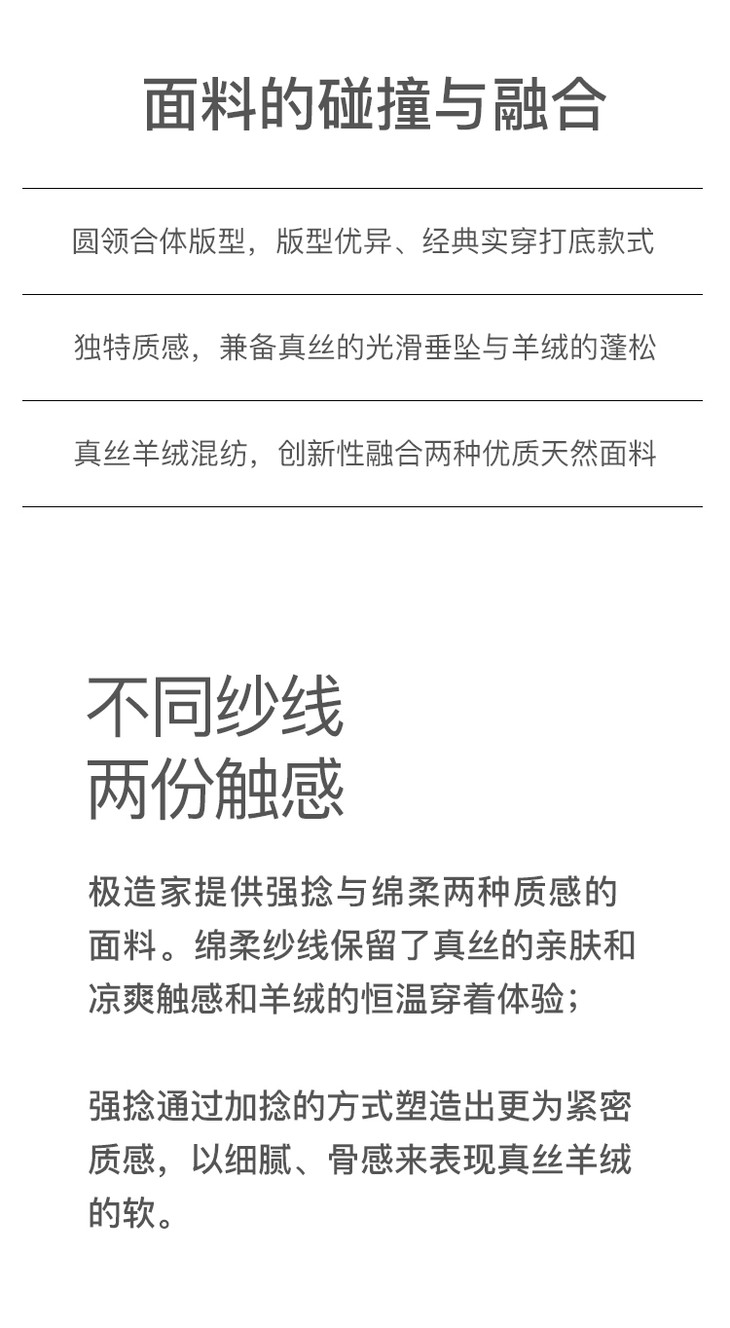 面料的碰撞与融合

圆领合体版型，版型优异、经典实穿打底款式

独特质感，兼备真丝的光滑垂坠与羊绒的蓬松

真丝羊绒混纺，创新性融合两种优质天然面料

不同纱线
两份触感

极造家提供强捻与绵柔两种质感的面料。绵柔纱线保留了真丝的亲肤和凉爽触感和羊绒的恒温穿着体验；

强捻通过加捻的方式塑造出更为紧密质感，以细腻、骨感来表现真丝羊绒的软。